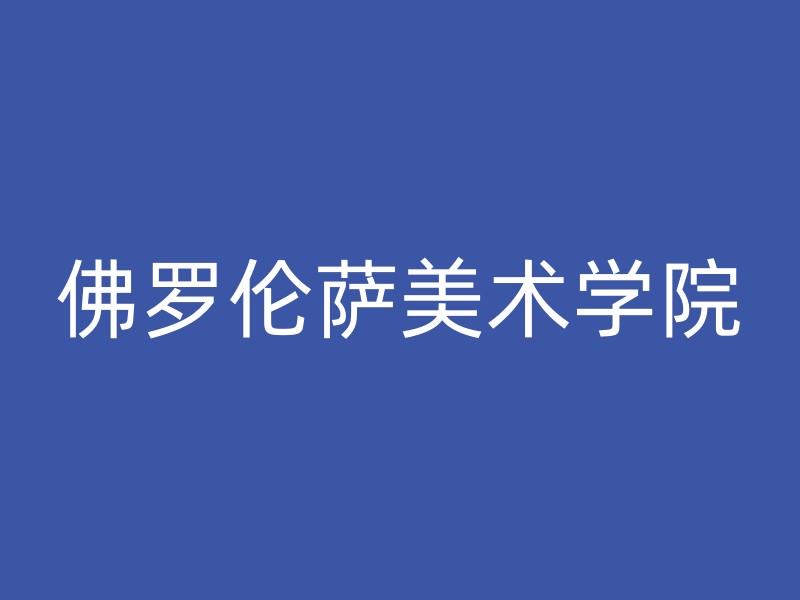 佛罗伦萨美术学院